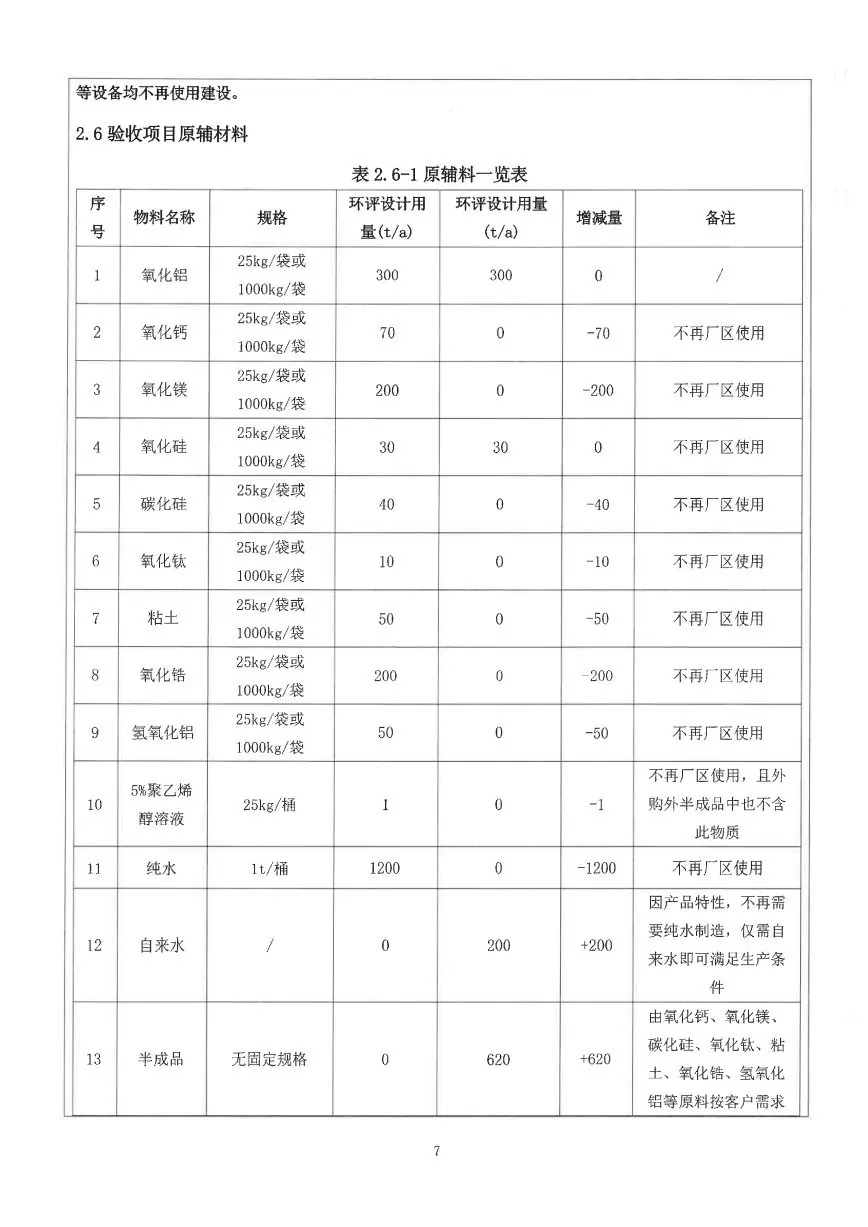 等设备均不再使用建设。

2.6验收项目原辅材料

表2.6-1原辅料一览表

| 序号 | 物料名称 | 规格 | 环评设计用量(t/a) | 环评设计用量(t/a) | 增减量 | 备注 |
|---|---|---|---|---|---|---|
| 1 | 氧化铝 | 25kg/袋或1000kg/袋 | 300 | 300 | 0 | / |
| 2 | 氧化钙 | 25kg/袋或1000kg/袋 | 70 | 0 | -70 | 不再厂区使用 |
| 3 | 氧化镁 | 25kg/袋或1000kg/袋 | 200 | 0 | -200 | 不再厂区使用 |
| 4 | 氧化硅 | 25kg/袋或1000kg/袋 | 30 | 30 | 0 | 不再厂区使用 |
| 5 | 碳化硅 | 25kg/袋或1000kg/袋 | 40 | 0 | -40 | 不再厂区使用 |
| 6 | 氧化钛 | 25kg/袋或1000kg/袋 | 10 | 0 | -10 | 不再厂区使用 |
| 7 | 粘土 | 25kg/袋或1000kg/袋 | 50 | 0 | -50 | 不再厂区使用 |
| 8 | 氧化锆 | 25kg/袋或1000kg/袋 | 200 | 0 | -200 | 不再厂区使用 |
| 9 | 氢氧化铝 | 25kg/袋或1000kg/袋 | 50 | 0 | -50 | 不再厂区使用 |
| 10 | 5%聚乙烯醇溶液 | 25kg/桶 | 1 | 0 | -1 | 不再厂区使用，且外购外半成品中也不含此物质 |
| 11 | 纯水 | 1t/桶 | 1200 | 0 | -1200 | 不再厂区使用 |
| 12 | 自来水 | / | 0 | 200 | +200 | 因产品特性，不再需要纯水制造，仅需自来水即可满足生产条件 |
| 13 | 半成品 | 无固定规格 | 0 | 620 | +620 | 由氧化钙、氧化镁、碳化硅、氧化钛、粘土、氧化锆、氢氧化铝等原料按客户需求 |

7